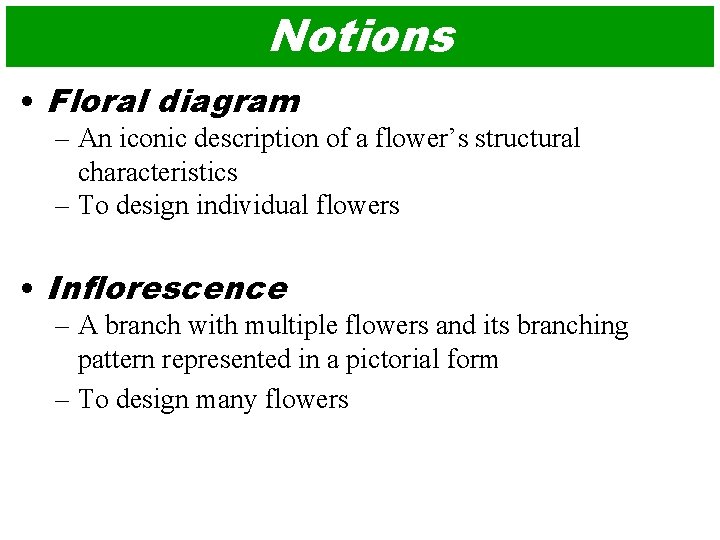 Notions

• Floral diagram
– An iconic description of a flower's structural characteristics
– To design individual flowers

• Inflorescence
– A branch with multiple flowers and its branching pattern represented in a pictorial form
– To design many flowers